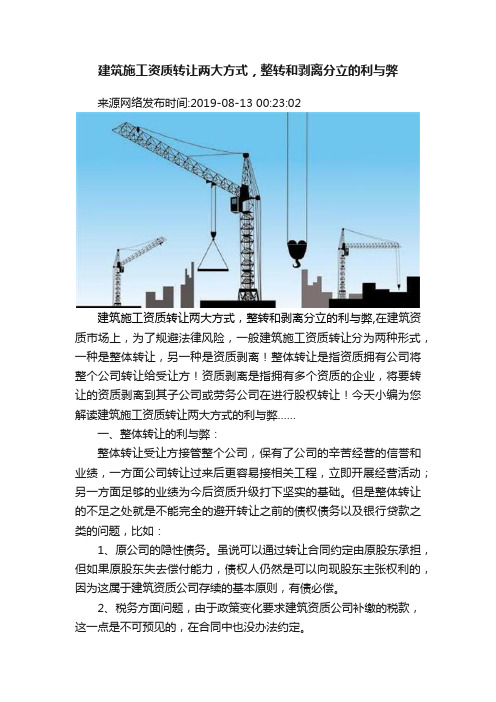 建筑施工资质转让两大方式，整转和剥离分立的利与弊

来源网络发布时间:2019-08-13 00:23:02

建筑施工资质转让两大方式，整转和剥离分立的利与弊,在建筑资质市场上，为了规避法律风险，一般建筑施工资质转让分为两种形式，一种是整体转让，另一种是资质剥离！整体转让是指资质拥有公司将整个公司转让给受让方！资质剥离是指拥有多个资质的企业，将要转让的资质剥离到其子公司或劳务公司在进行股权转让！今天小编为您解读建筑施工资质转让两大方式的利与弊......

一、整体转让的利与弊：

整体转让受让方接管整个公司，保有了公司的辛苦经营的信誉和业绩，一方面公司转让过来后更容易接相关工程，立即开展经营活动；另一方面足够的业绩为今后资质升级打下坚实的基础。但是整体转让的不足之处就是不能完全的避开转让之前的债权债务以及银行贷款之类的问题，比如：

1、原公司的隐性债务。虽说可以通过转让合同约定由原股东承担，但如果原股东失去偿付能力，债权人仍然是可以向现股东主张权利的，因为这属于建筑资质公司存续的基本原则，有债必偿。

2、税务方面问题，由于政策变化要求建筑资质公司补缴的税款，这一点是不可预见的，在合同中也没办法约定。